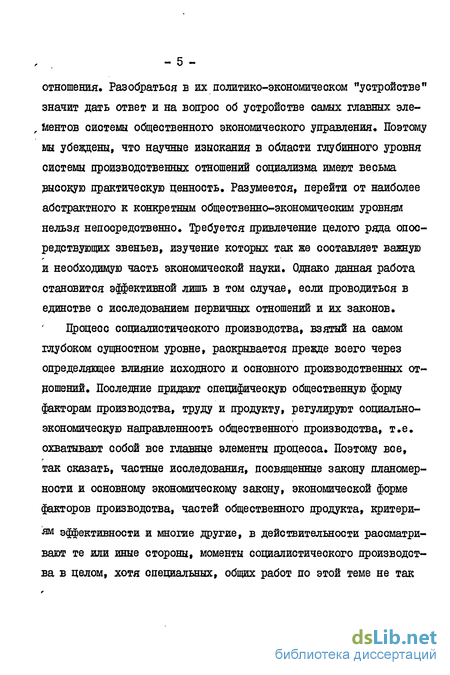 - 5 -

отношения. Разобраться в их политико-экономическом "устройстве" значит дать ответ и на вопрос об устройстве самых главных элементов системы общественного экономического управления. Поэтому мы убеждены, что научные изыскания в области глубинного уровня системы производственных отношений социализма имеют весьма высокую практическую ценность. Разумеется, перейти от наиболее абстрактного к конкретным общественно-экономическим уровням нельзя непосредственно. Требуется привлечение целого ряда опосредствующих звеньев, изучение которых так же составляет важную и необходимую часть экономической науки. Однако данная работа становится эффективной лишь в том случае, если проводиться в единстве с исследованием первичных отношений и их законов.

Процесс социалистического производства, взятый на самом глубоком сущностном уровне, раскрывается прежде всего через определяющее влияние исходного и основного производственных отношений. Последние придают специфическую общественную форму факторам производства, труду и продукту, регулируют социально-экономическую направленность общественного производства, т.е. охватывают собой все главные элементы процесса. Поэтому все, так сказать, частные исследования, посвященные закону планомерности и основному экономическому закону, экономической форме факторов производства, частей общественного продукта, критериям эффективности и многие другие, в действительности рассматривают те или иные стороны, моменты социалистического производства в целом, хотя специальных, общих работ по этой теме не так

dsLib.net
библиотека диссертаций